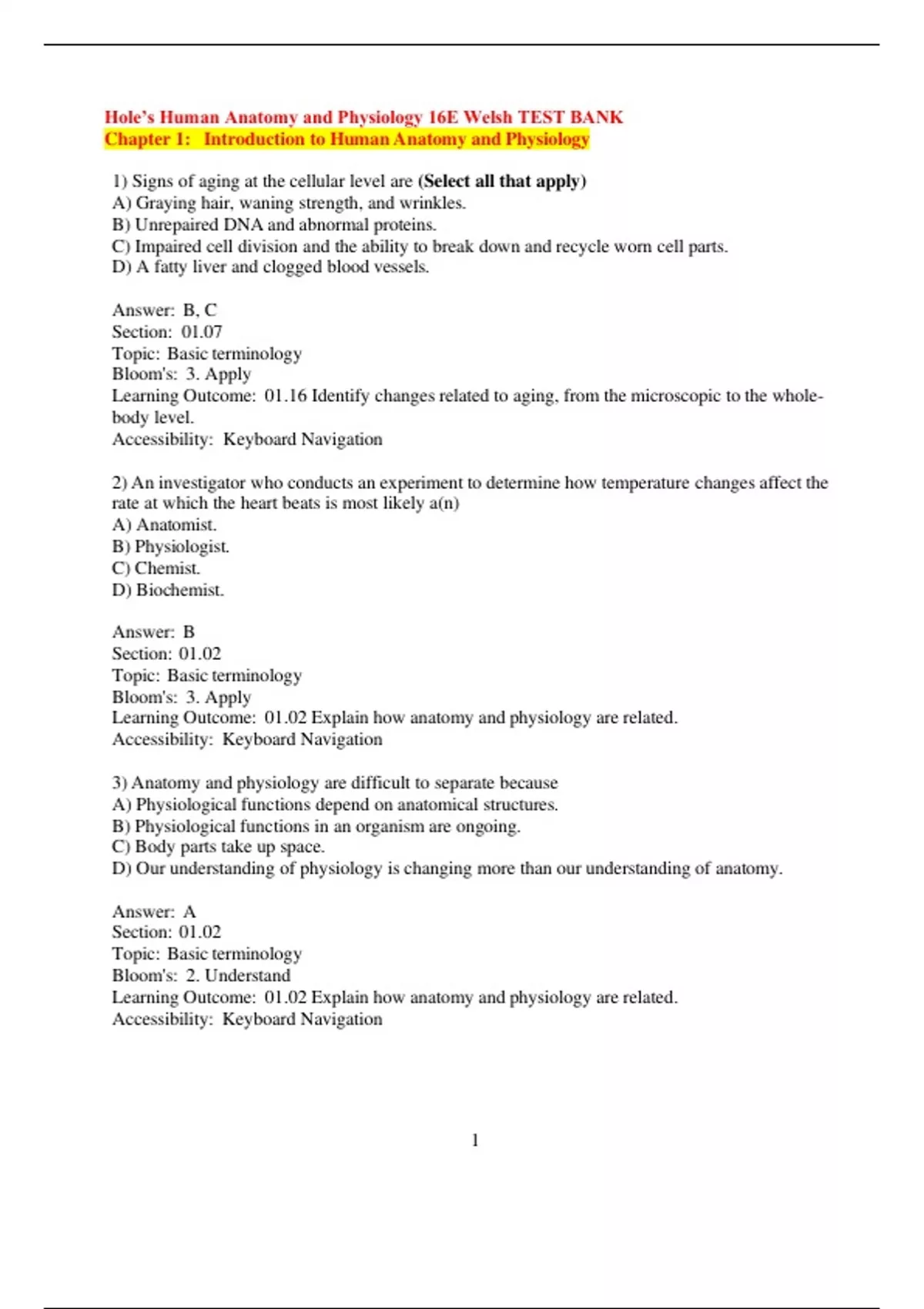 Hole's Human Anatomy and Physiology 16E Welsh TEST BANK
Chapter 1: Introduction to Human Anatomy and Physiology

1) Signs of aging at the cellular level are (Select all that apply)
A) Graying hair, waning strength, and wrinkles.
B) Unrepaired DNA and abnormal proteins.
C) Impaired cell division and the ability to break down and recycle worn cell parts.
D) A fatty liver and clogged blood vessels.

Answer: B, C
Section: 01.07
Topic: Basic terminology
Bloom's: 3. Apply
Learning Outcome: 01.16 Identify changes related to aging, from the microscopic to the whole-body level.
Accessibility: Keyboard Navigation

2) An investigator who conducts an experiment to determine how temperature changes affect the rate at which the heart beats is most likely a(n)
A) Anatomist.
B) Physiologist.
C) Chemist.
D) Biochemist.

Answer: B
Section: 01.02
Topic: Basic terminology
Bloom's: 3. Apply
Learning Outcome: 01.02 Explain how anatomy and physiology are related.
Accessibility: Keyboard Navigation

3) Anatomy and physiology are difficult to separate because
A) Physiological functions depend on anatomical structures.
B) Physiological functions in an organism are ongoing.
C) Body parts take up space.
D) Our understanding of physiology is changing more than our understanding of anatomy.

Answer: A
Section: 01.02
Topic: Basic terminology
Bloom's: 2. Understand
Learning Outcome: 01.02 Explain how anatomy and physiology are related.
Accessibility: Keyboard Navigation

1